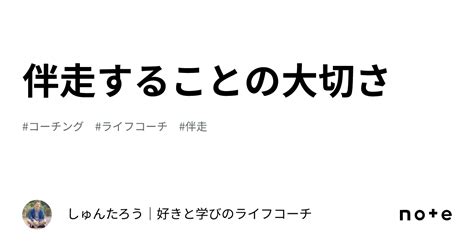 伴走することの大切さ

#コーチング #ライフコーチ #伴走

しゅんたろう｜好きと学びのライフコーチ

note